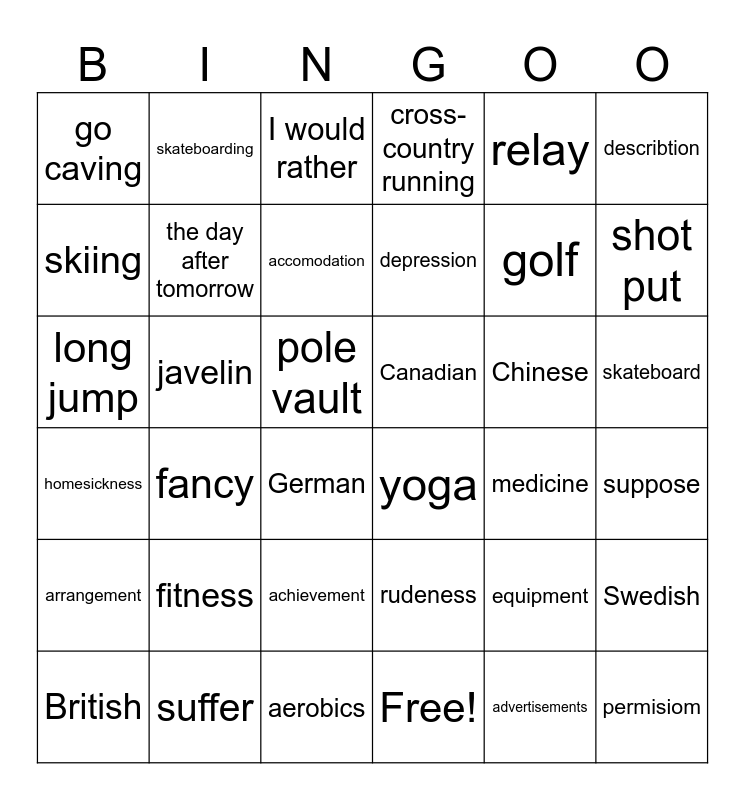 | B | I | N | G | O | O |
|---|---|---|---|---|---|
| go caving | skateboarding | I would rather | cross-country running | relay | describtion |
| skiing | the day after tomorrow | accomodation | depression | golf | shot put |
| long jump | javelin | pole vault | Canadian | Chinese | skateboard |
| homesickness | fancy | German | yoga | medicine | suppose |
| arrangement | fitness | achievement | rudeness | equipment | Swedish |
| British | suffer | aerobics | Free! | advertisements | permisiom |